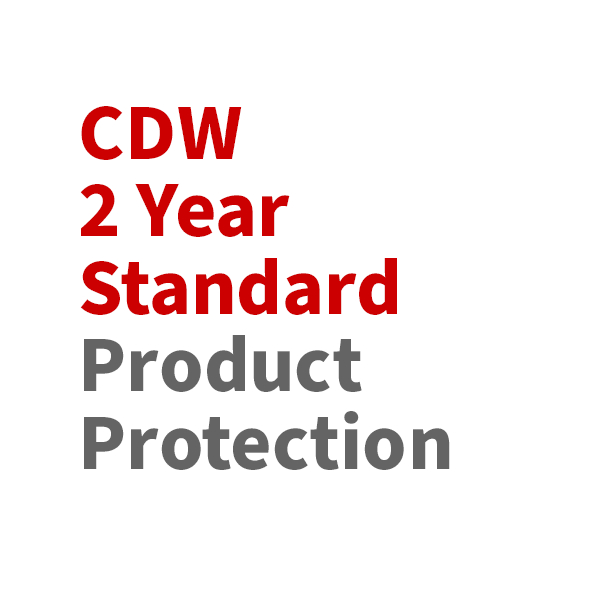 CDW
2 Year
Standard
Product
Protection